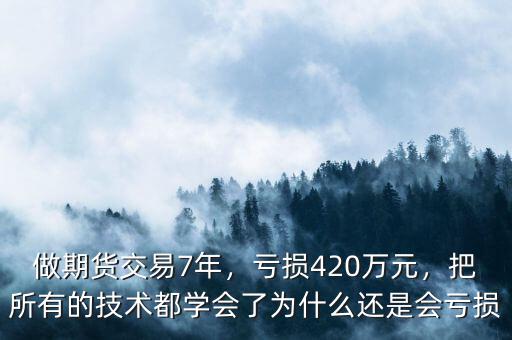 做期货交易7年，亏损420万元，把所有的技术都学会了为什么还是会亏损